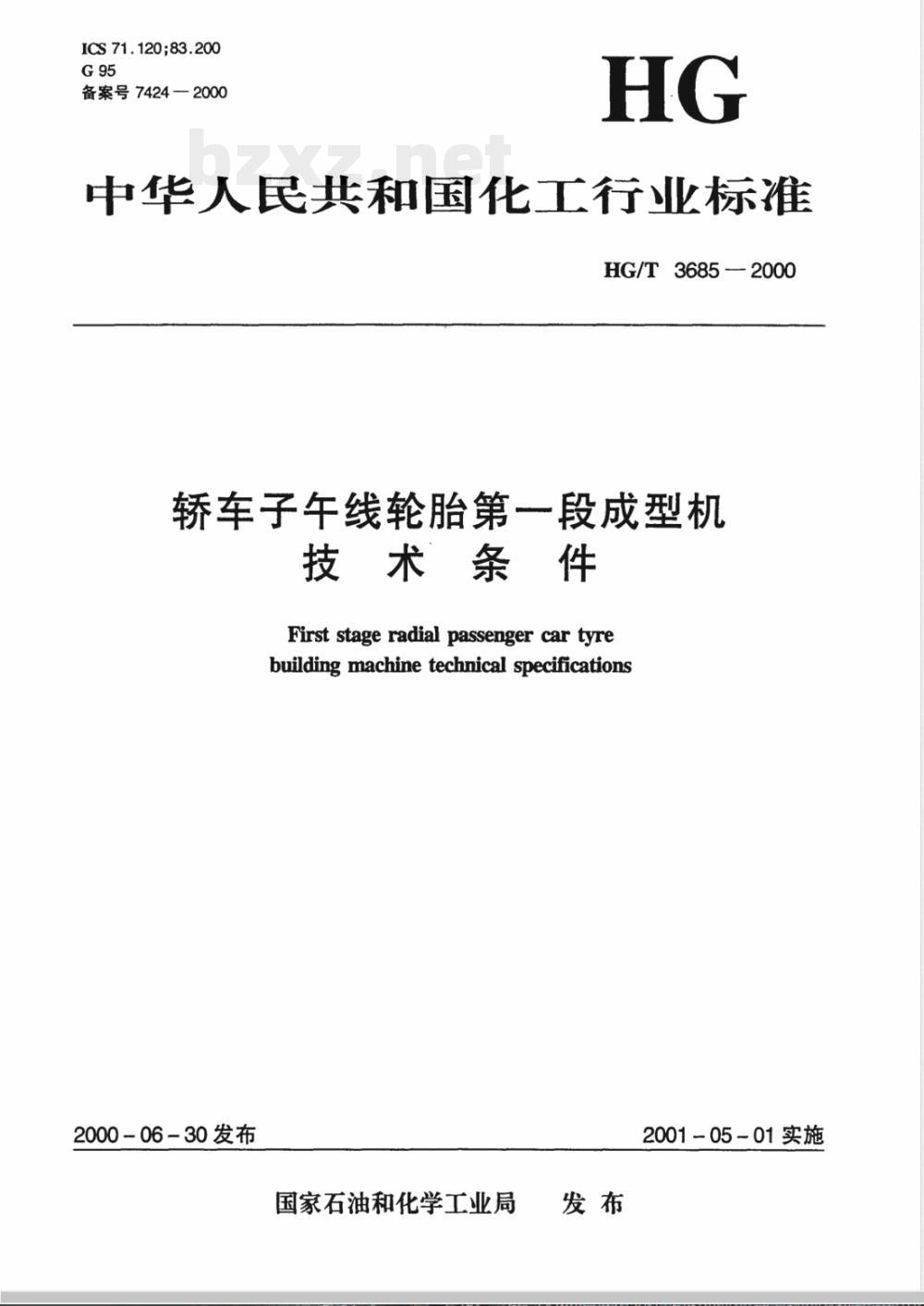 ICS 71.120;83.200
G 95
备案号 7424—2000

HG

bzxz.net

中华人民共和国化工行业标准

HG/T 3685—2000

轿车子午线轮胎第一段成型机
技 术 条 件

First stage radial passenger car tyre
building machine technical specifications

2000-06-30 发布

2001-05-01 实施

国家石油和化学工业局 发 布